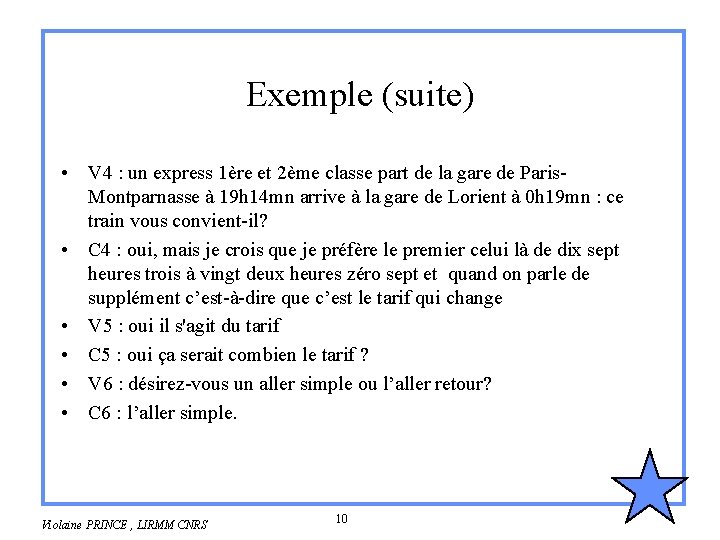 Exemple (suite)

• V4 : un express 1ère et 2ème classe part de la gare de Paris-Montparnasse à 19h14mn arrive à la gare de Lorient à 0h19mn : ce train vous convient-il?

• C4 : oui, mais je crois que je préfère le premier celui là de dix sept heures trois à vingt deux heures zéro sept et quand on parle de supplément c'est-à-dire que c'est le tarif qui change

• V5 : oui il s'agit du tarif

• C5 : oui ça serait combien le tarif ?

• V6 : désirez-vous un aller simple ou l'aller retour?

• C6 : l'aller simple.

Violaine PRINCE , LIRMM CNRS

10